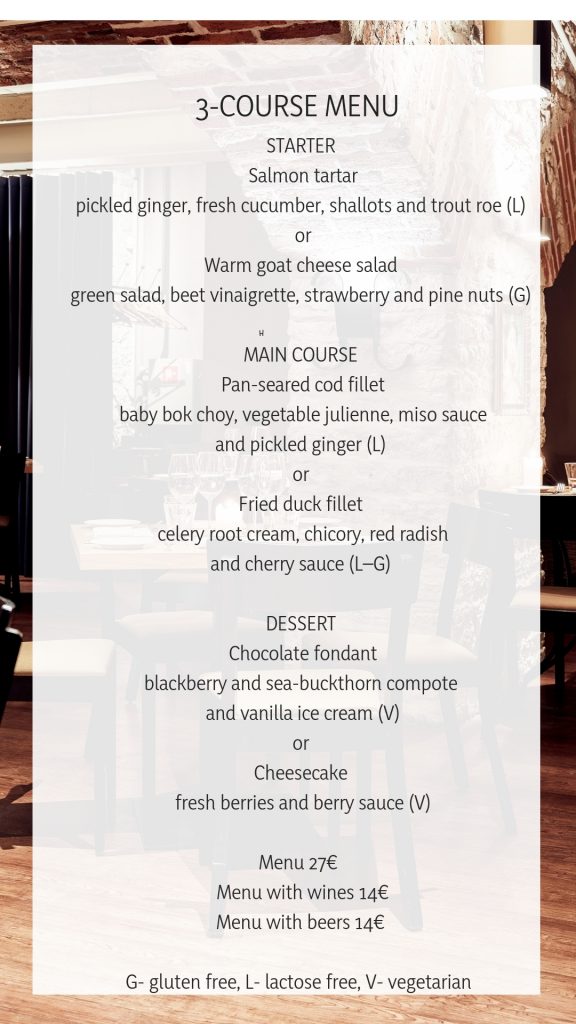 3-COURSE MENU

STARTER
Salmon tartar
pickled ginger, fresh cucumber, shallots and trout roe (L)
or
Warm goat cheese salad
green salad, beet vinaigrette, strawberry and pine nuts (G)

MAIN COURSE
Pan-seared cod fillet
baby bok choy, vegetable julienne, miso sauce
and pickled ginger (L)
or
Fried duck fillet
celery root cream, chicory, red radish
and cherry sauce (L–G)

DESSERT
Chocolate fondant
blackberry and sea-buckthorn compote
and vanilla ice cream (V)
or
Cheesecake
fresh berries and berry sauce (V)

Menu 27€
Menu with wines 14€
Menu with beers 14€

G- gluten free, L- lactose free, V- vegetarian